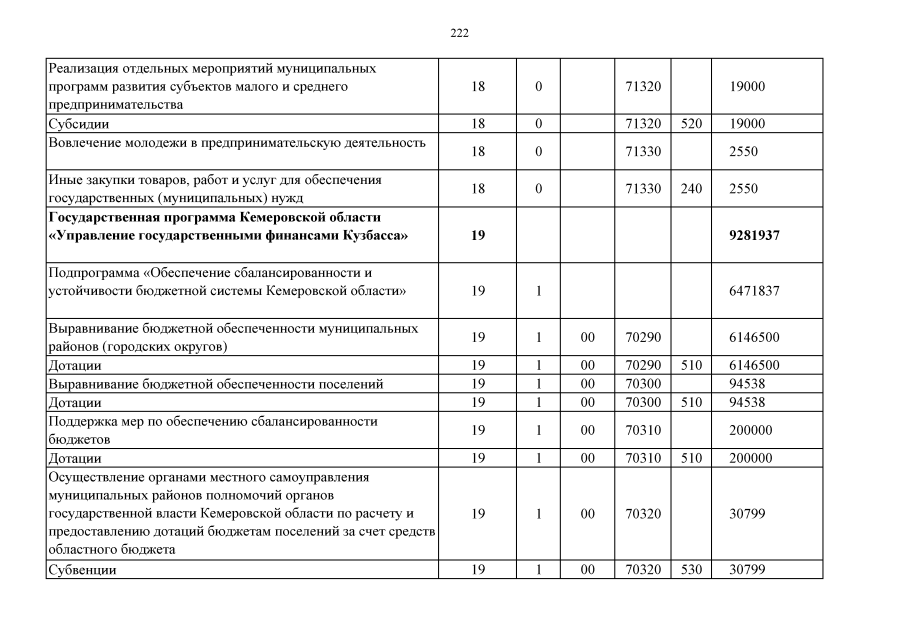 222

| Реализация отдельных мероприятий муниципальных программ развития субъектов малого и среднего предпринимательства | 18 | 0 | | 71320 | | 19000 |
|---|---|---|---|---|---|---|
| Субсидии | 18 | 0 | | 71320 | 520 | 19000 |
| Вовлечение молодежи в предпринимательскую деятельность | 18 | 0 | | 71330 | | 2550 |
| Иные закупки товаров, работ и услуг для обеспечения государственных (муниципальных) нужд | 18 | 0 | | 71330 | 240 | 2550 |
| Государственная программа Кемеровской области «Управление государственными финансами Кузбасса» | 19 | | | | | 9281937 |
| Подпрограмма «Обеспечение сбалансированности и устойчивости бюджетной системы Кемеровской области» | 19 | 1 | | | | 6471837 |
| Выравнивание бюджетной обеспеченности муниципальных районов (городских округов) | 19 | 1 | 00 | 70290 | | 6146500 |
| Дотации | 19 | 1 | 00 | 70290 | 510 | 6146500 |
| Выравнивание бюджетной обеспеченности поселений | 19 | 1 | 00 | 70300 | | 94538 |
| Дотации | 19 | 1 | 00 | 70300 | 510 | 94538 |
| Поддержка мер по обеспечению сбалансированности бюджетов | 19 | 1 | 00 | 70310 | | 200000 |
| Дотации | 19 | 1 | 00 | 70310 | 510 | 200000 |
| Осуществление органами местного самоуправления муниципальных районов полномочий органов государственной власти Кемеровской области по расчету и предоставлению дотаций бюджетам поселений за счет средств областного бюджета | 19 | 1 | 00 | 70320 | | 30799 |
| Субвенции | 19 | 1 | 00 | 70320 | 530 | 30799 |